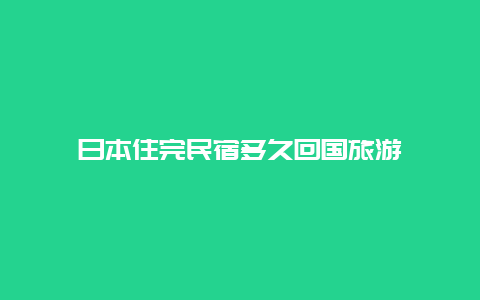 日本住完民宿多久回国旅游